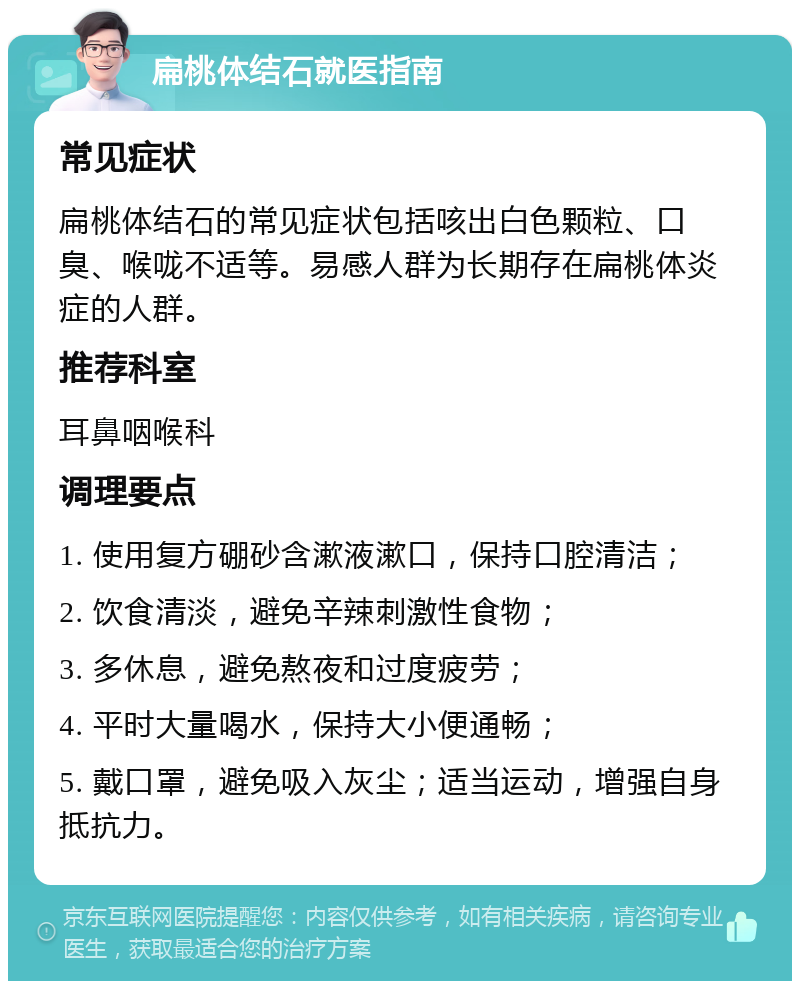 扁桃体结石就医指南

常见症状

扁桃体结石的常见症状包括咳出白色颗粒、口臭、喉咙不适等。易感人群为长期存在扁桃体炎症的人群。

推荐科室

耳鼻咽喉科

调理要点

1. 使用复方硼砂含漱液漱口，保持口腔清洁；

2. 饮食清淡，避免辛辣刺激性食物；

3. 多休息，避免熬夜和过度疲劳；

4. 平时大量喝水，保持大小便通畅；

5. 戴口罩，避免吸入灰尘；适当运动，增强自身抵抗力。

京东互联网医院提醒您：内容仅供参考，如有相关疾病，请咨询专业医生，获取最适合您的治疗方案